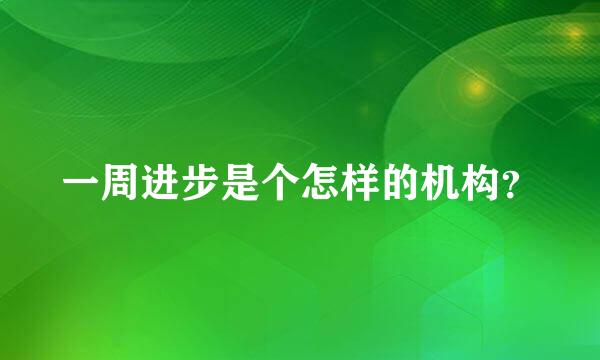 一周进步是个怎样的机构?